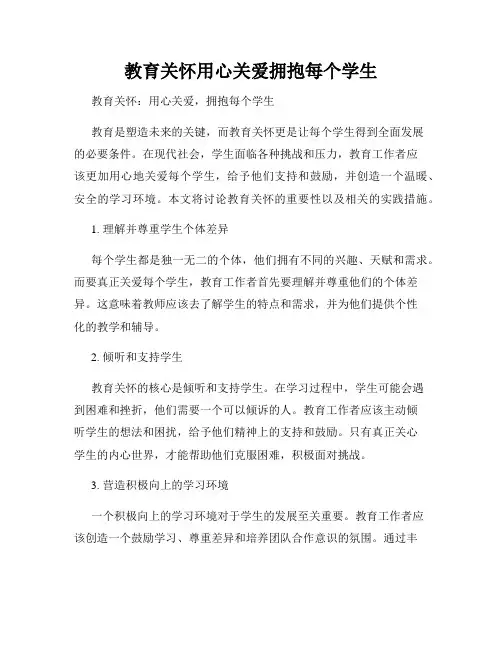 教育关怀用心关爱拥抱每个学生

教育关怀：用心关爱，拥抱每个学生

教育是塑造未来的关键，而教育关怀更是让每个学生得到全面发展的必要条件。在现代社会，学生面临各种挑战和压力，教育工作者应该更加用心地关爱每个学生，给予他们支持和鼓励，并创造一个温暖、安全的学习环境。本文将讨论教育关怀的重要性以及相关的实践措施。

1. 理解并尊重学生个体差异

每个学生都是独一无二的个体，他们拥有不同的兴趣、天赋和需求。而要真正关爱每个学生，教育工作者首先要理解并尊重他们的个体差异。这意味着教师应该去了解学生的特点和需求，并为他们提供个性化的教学和辅导。

2. 倾听和支持学生

教育关怀的核心是倾听和支持学生。在学习过程中，学生可能会遇到困难和挫折，他们需要一个可以倾诉的人。教育工作者应该主动倾听学生的想法和困扰，给予他们精神上的支持和鼓励。只有真正关心学生的内心世界，才能帮助他们克服困难，积极面对挑战。

3. 营造积极向上的学习环境

一个积极向上的学习环境对于学生的发展至关重要。教育工作者应该创造一个鼓励学习、尊重差异和培养团队合作意识的氛围。通过丰